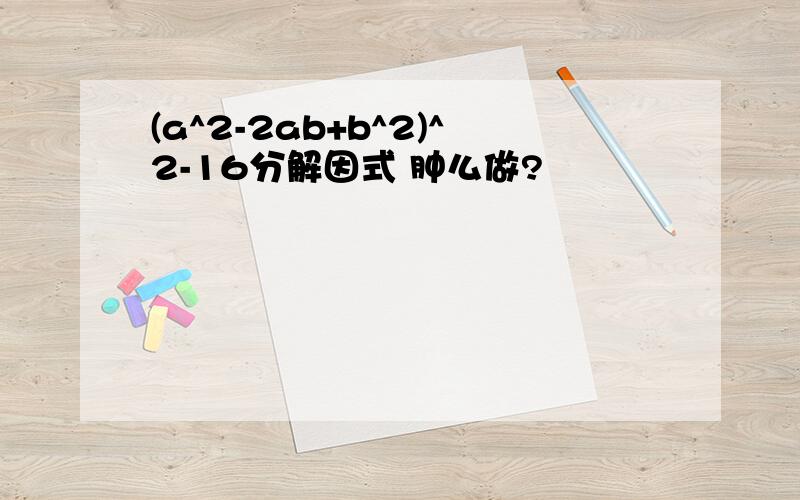 (a^2-2ab+b^2)^2-16分解因式 肿么做?